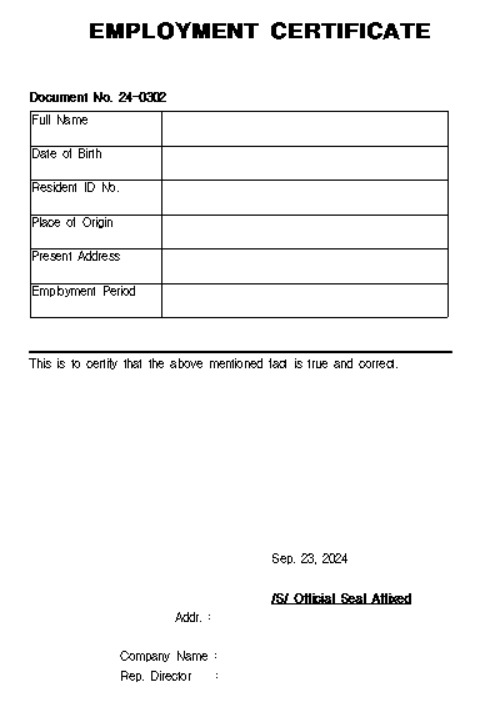 EMPLOYMENT CERTIFICATE

Document No. 24-0302

| Full Name | |
|---|---|
| Date of Birth | |
| Resident ID No. | |
| Place of Origin | |
| Present Address | |
| Employment Period | |

This is to certify that the above mentioned fact is true and correct.

Sep. 23, 2024

/S/ Official Seal Affixed

Addr. :

Company Name :
Rep. Director :